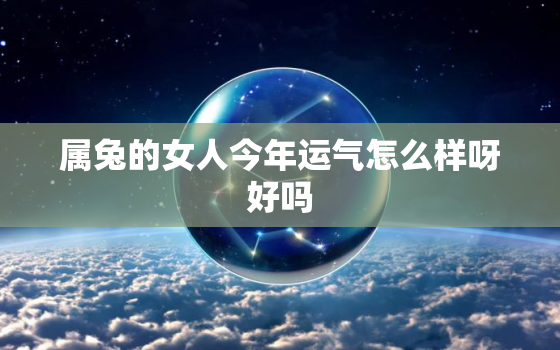 属兔的女人今年运气怎么样呀好吗